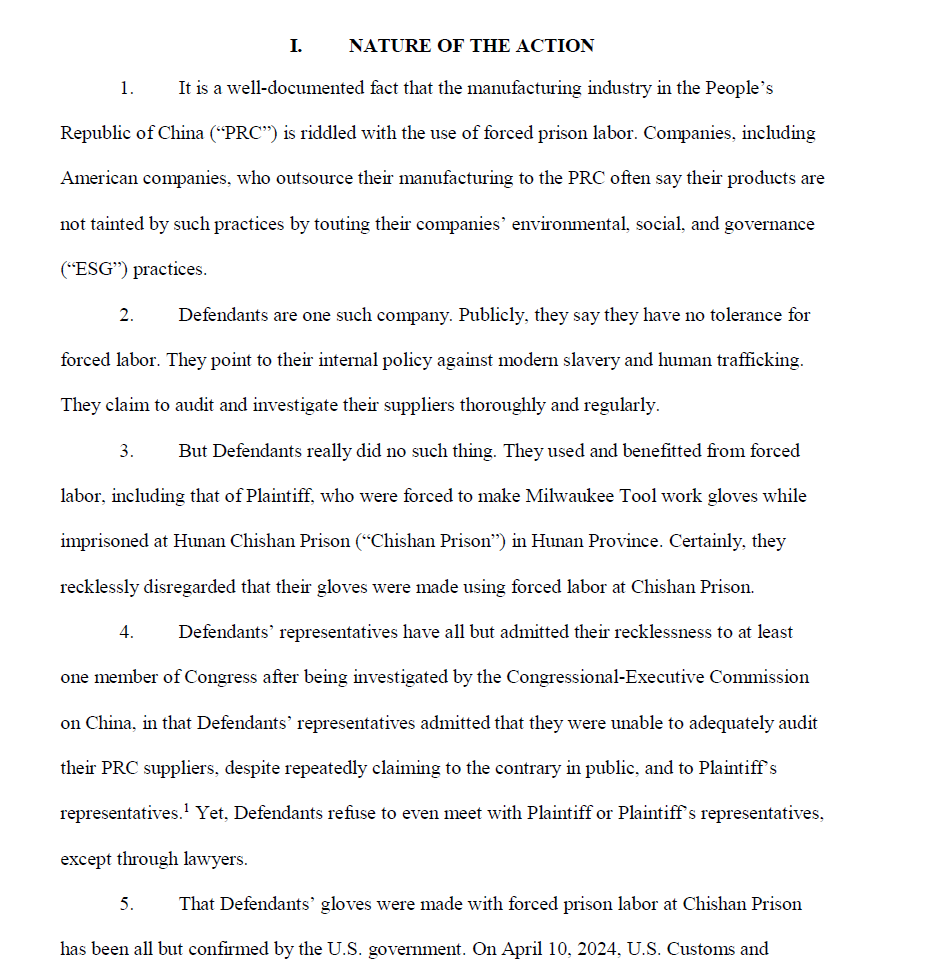 I. NATURE OF THE ACTION

1. It is a well-documented fact that the manufacturing industry in the People's Republic of China ("PRC") is riddled with the use of forced prison labor. Companies, including American companies, who outsource their manufacturing to the PRC often say their products are not tainted by such practices by touting their companies' environmental, social, and governance ("ESG") practices.

2. Defendants are one such company. Publicly, they say they have no tolerance for forced labor. They point to their internal policy against modern slavery and human trafficking. They claim to audit and investigate their suppliers thoroughly and regularly.

3. But Defendants really did no such thing. They used and benefitted from forced labor, including that of Plaintiff, who were forced to make Milwaukee Tool work gloves while imprisoned at Hunan Chishan Prison ("Chishan Prison") in Hunan Province. Certainly, they recklessly disregarded that their gloves were made using forced labor at Chishan Prison.

4. Defendants' representatives have all but admitted their recklessness to at least one member of Congress after being investigated by the Congressional-Executive Commission on China, in that Defendants' representatives admitted that they were unable to adequately audit their PRC suppliers, despite repeatedly claiming to the contrary in public, and to Plaintiff's representatives.$^1$ Yet, Defendants refuse to even meet with Plaintiff or Plaintiff's representatives, except through lawyers.

5. That Defendants' gloves were made with forced prison labor at Chishan Prison has been all but confirmed by the U.S. government. On April 10, 2024, U.S. Customs and